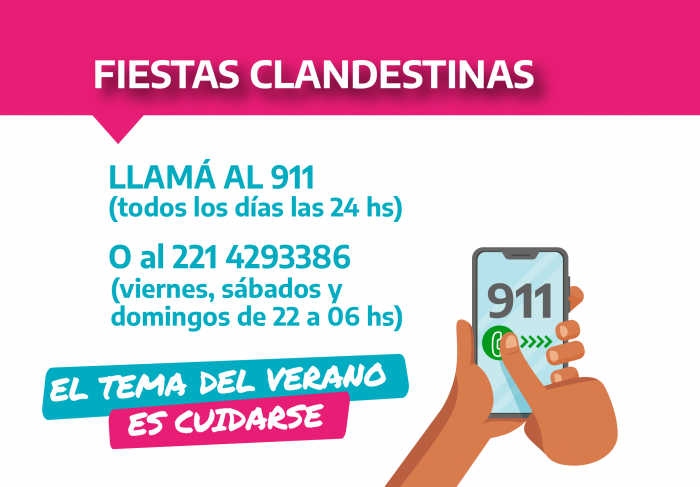 FIESTAS CLANDESTINAS

LLAMÁ AL 911
(todos los días las 24 hs)

O al 221 4293386
(viernes, sábados y domingos de 22 a 06 hs)

EL TEMA DEL VERANO
ES CUIDARSE

911